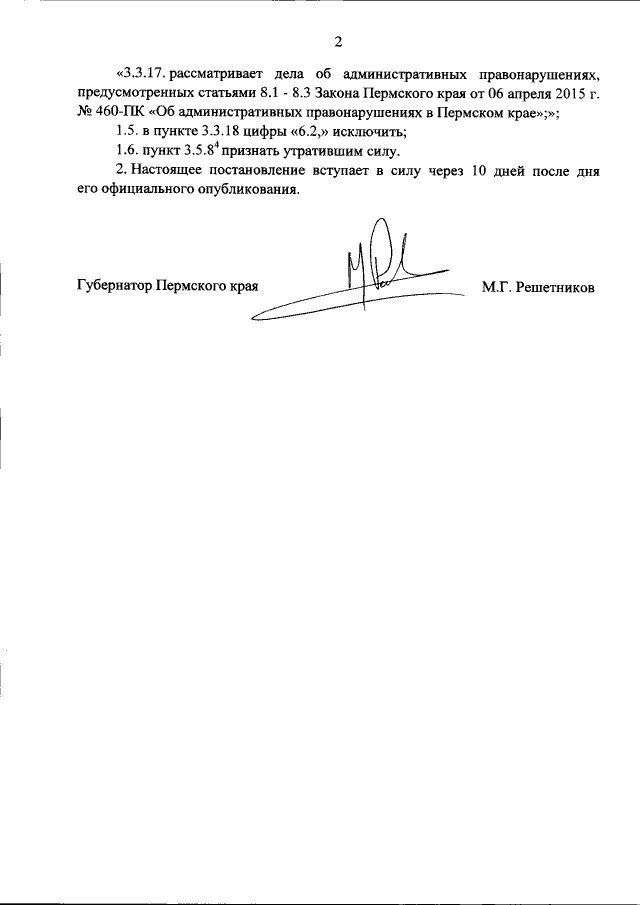 2

«3.3.17. рассматривает дела об административных правонарушениях, предусмотренных статьями 8.1 - 8.3 Закона Пермского края от 06 апреля 2015 г. № 460-ПК «Об административных правонарушениях в Пермском крае»;»;

1.5. в пункте 3.3.18 цифры «6.2,» исключить;

1.6. пункт $3.5.8^4$ признать утратившим силу.

2. Настоящее постановление вступает в силу через 10 дней после дня его официального опубликования.

Губернатор Пермского края М.Г. Решетников